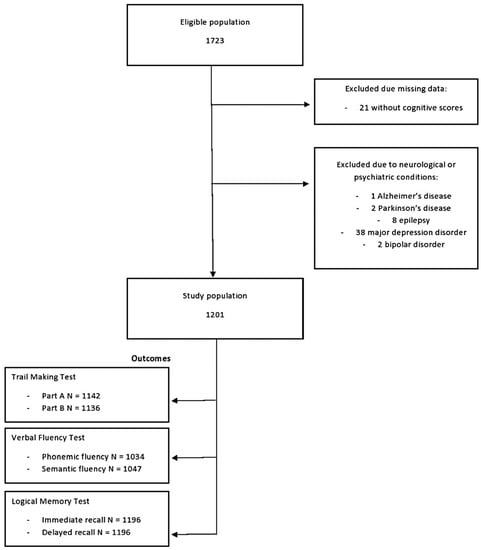 Eligible population

1723

Excluded due missing data:

- 21 without cognitive scores

Excluded due to neurological or psychiatric conditions:

- 1 Alzheimer's disease
- 2 Parkinson's disease
- 8 epilepsy
- 38 major depression disorder
- 2 bipolar disorder

Study population

1201

Outcomes

Trail Making Test

- Part A N = 1142
- Part B N = 1136

Verbal Fluency Test

- Phonemic fluency N = 1034
- Semantic fluency N = 1047

Logical Memory Test

- Immediate recall N = 1196
- Delayed recall N = 1196